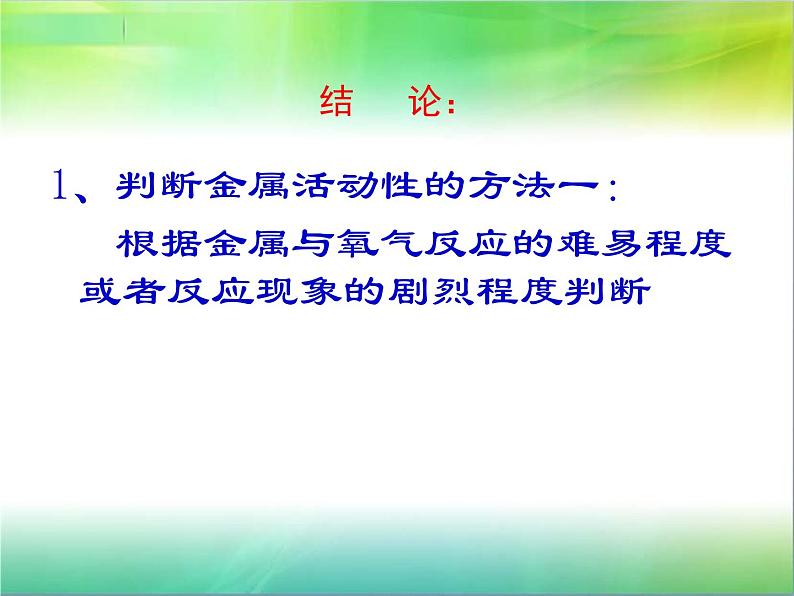 结　论:

1、判断金属活动性的方法一:

根据金属与氧气反应的难易程度或者反应现象的剧烈程度判断